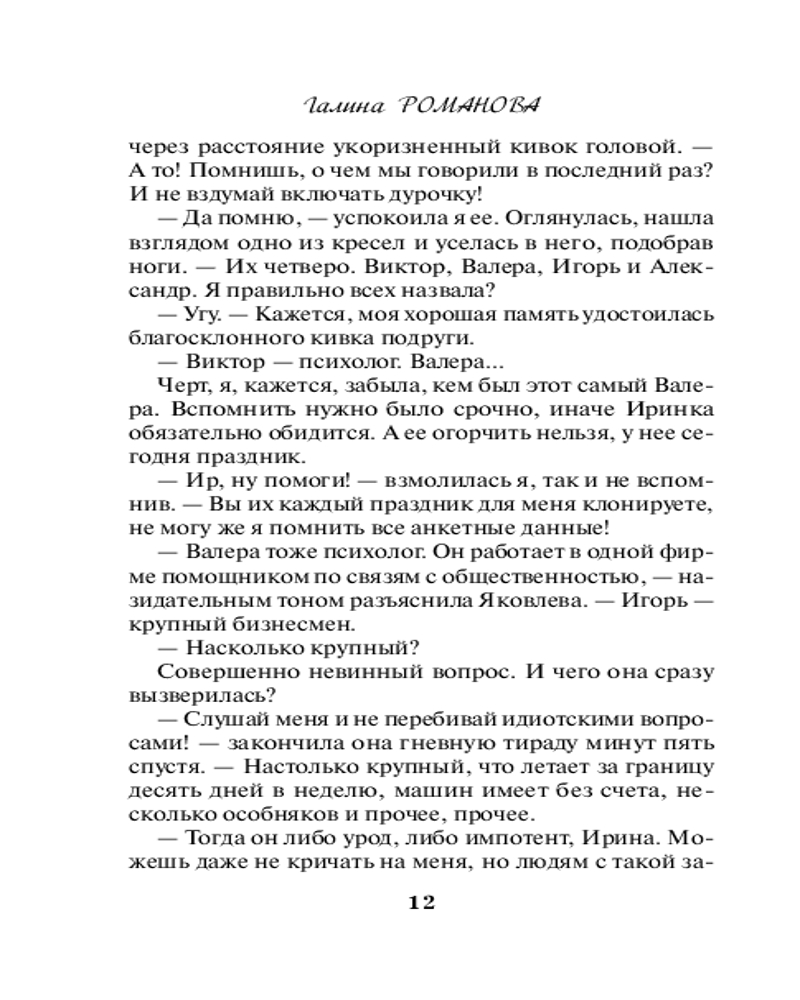 Галина РОМАНОВА

через расстояние укоризненный кивок головой. — А то! Помнишь, о чем мы говорили в последний раз? И не вздумай включать дурочку!

— Да помню, — успокоила я ее. Оглянулась, нашла взглядом одно из кресел и уселась в него, подобрав ноги. — Их четверо. Виктор, Валера, Игорь и Александр. Я правильно всех назвала?

— Угу. — Кажется, моя хорошая память удостоилась благосклонного кивка подруги.

— Виктор — психолог. Валера...

Черт, я, кажется, забыла, кем был этот самый Валера. Вспомнить нужно было срочно, иначе Иринка обязательно обидится. А ее огорчить нельзя, у нее сегодня праздник.

— Ир, ну помоги! — взмолилась я, так и не вспомнив. — Вы их каждый праздник для меня клонируете, не могу же я помнить все анкетные данные!

— Валера тоже психолог. Он работает в одной фирме помощником по связям с общественностью, — назидательным тоном разъяснила Яковлева. — Игорь — крупный бизнесмен.

— Насколько крупный?

Совершенно невинный вопрос. И чего она сразу вызверилась?

— Слушай меня и не перебивай идиотскими вопросами! — закончила она гневную тираду минут пять спустя. — Настолько крупный, что летает за границу десять дней в неделю, машин имеет без счета, несколько особняков и прочее, прочее.

— Тогда он либо урод, либо импотент, Ирина. Можешь даже не кричать на меня, но людям с такой за-

12